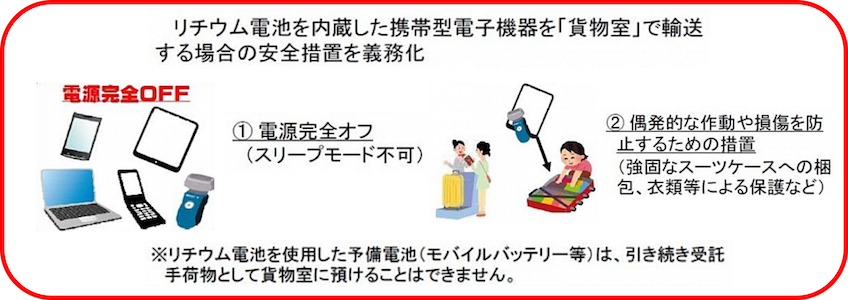 リチウム電池を内蔵した携帯型電子機器を「貨物室」で輸送する場合の安全措置を義務化

電源完全OFF

① 電源完全オフ
（スリープモード不可）

② 偶発的な作動や損傷を防止するための措置
（強固なスーツケースへの梱包、衣類等による保護など）

※リチウム電池を使用した予備電池（モバイルバッテリー等）は、引き続き受託手荷物として貨物室に預けることはできません。